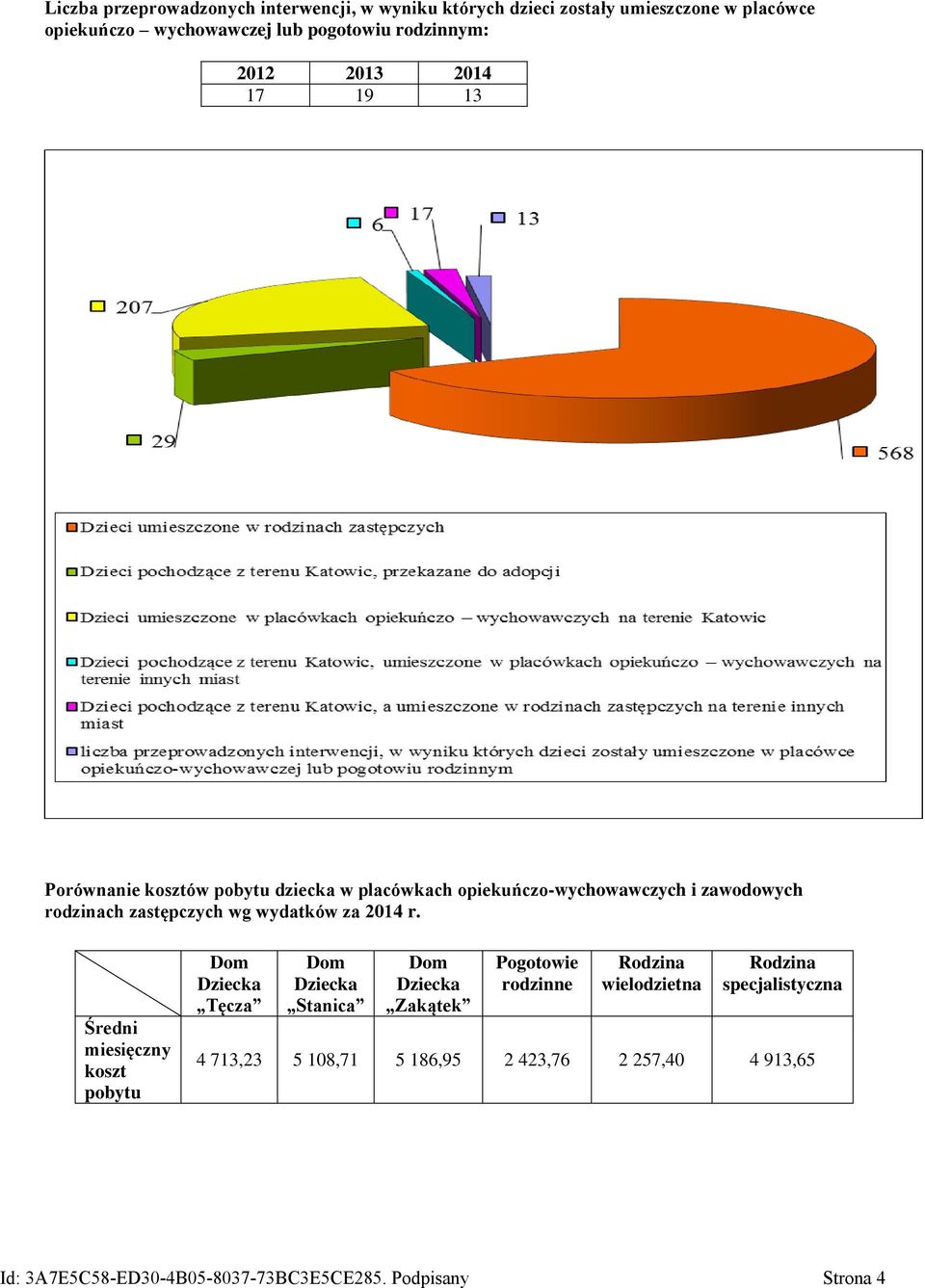 Liczba przeprowadzonych interwencji, w wyniku których dzieci zostały umieszczone w placówce opiekuńczo – wychowawczej lub pogotowiu rodzinnym:

| 2012 | 2013 | 2014 |
|---|---|---|
| 17 | 19 | 13 |

6
17
13
207
29
568

Dzieci umieszczone w rodzinach zastępczych

Dzieci pochodzące z terenu Katowic, przekazane do adopcji

Dzieci umieszczone w placówkach opiekuńczo – wychowawczych na terenie Katowic

Dzieci pochodzące z terenu Katowic, umieszczone w placówkach opiekuńczo – wychowawczych na terenie innych miast

Dzieci pochodzące z terenu Katowic, a umieszczone w rodzinach zastępczych na terenie innych miast

liczba przeprowadzonych interwencji, w wyniku których dzieci zostały umieszczone w placówce opiekuńczo-wychowawczej lub pogotowiu rodzinnym

Porównanie kosztów pobytu dziecka w placówkach opiekuńczo-wychowawczych i zawodowych rodzinach zastępczych wg wydatków za 2014 r.

| | Dom Dziecka „Tęcza” | Dom Dziecka „Stanica” | Dom Dziecka „Zakątek” | Pogotowie rodzinne | Rodzina wielodzietna | Rodzina specjalistyczna |
|---|---|---|---|---|---|---|
| Średni miesięczny koszt pobytu | 4 713,23 | 5 108,71 | 5 186,95 | 2 423,76 | 2 257,40 | 4 913,65 |

Id: 3A7E5C58-ED30-4B05-8037-73BC3E5CE285. Podpisany Strona 4